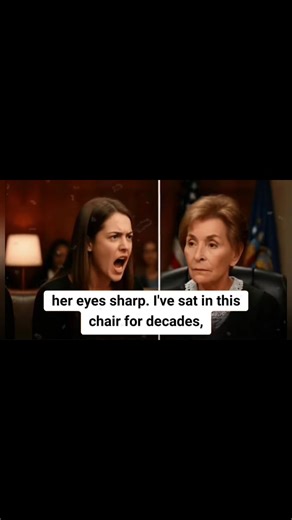 her eyes sharp. I've sat in this chair for decades,